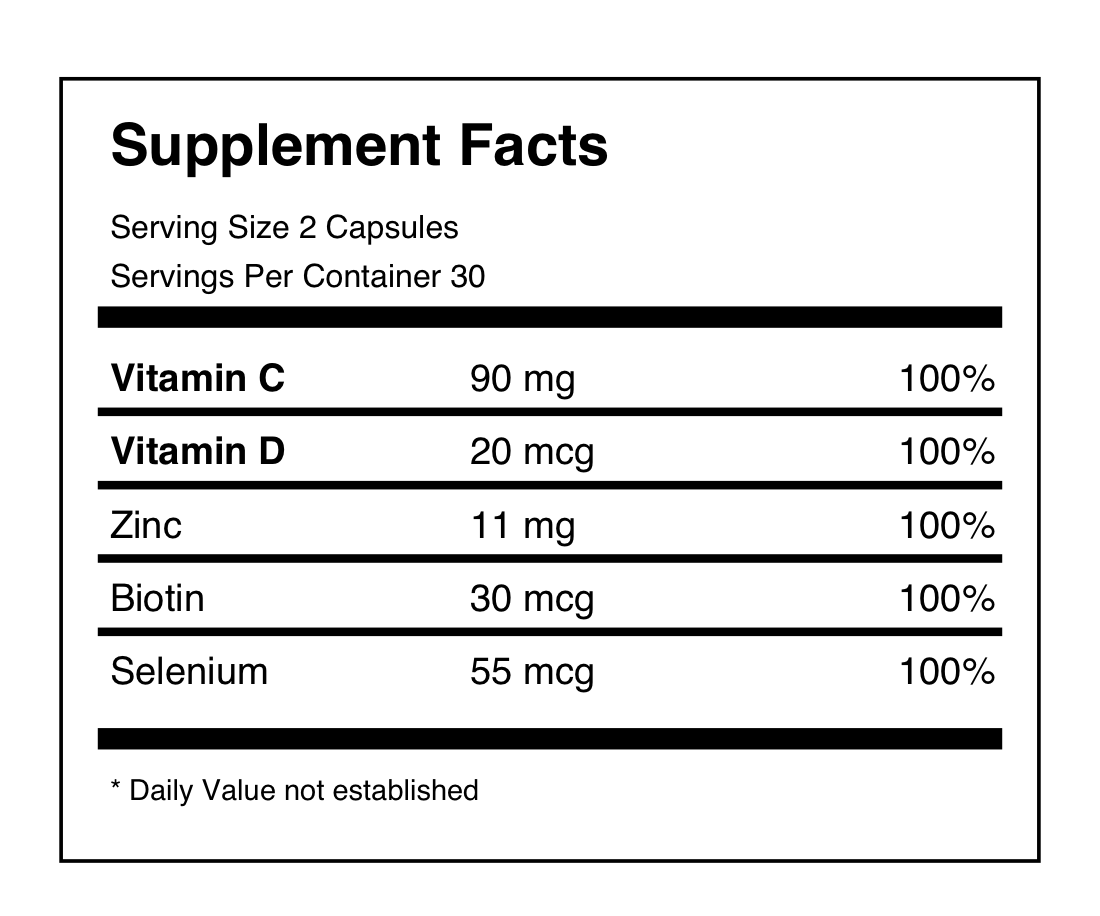 Supplement Facts

Serving Size 2 Capsules
Servings Per Container 30

| Vitamin C | 90 mg | 100% |
|---|---|---|
| Vitamin D | 20 mcg | 100% |
| Zinc | 11 mg | 100% |
| Biotin | 30 mcg | 100% |
| Selenium | 55 mcg | 100% |

* Daily Value not established